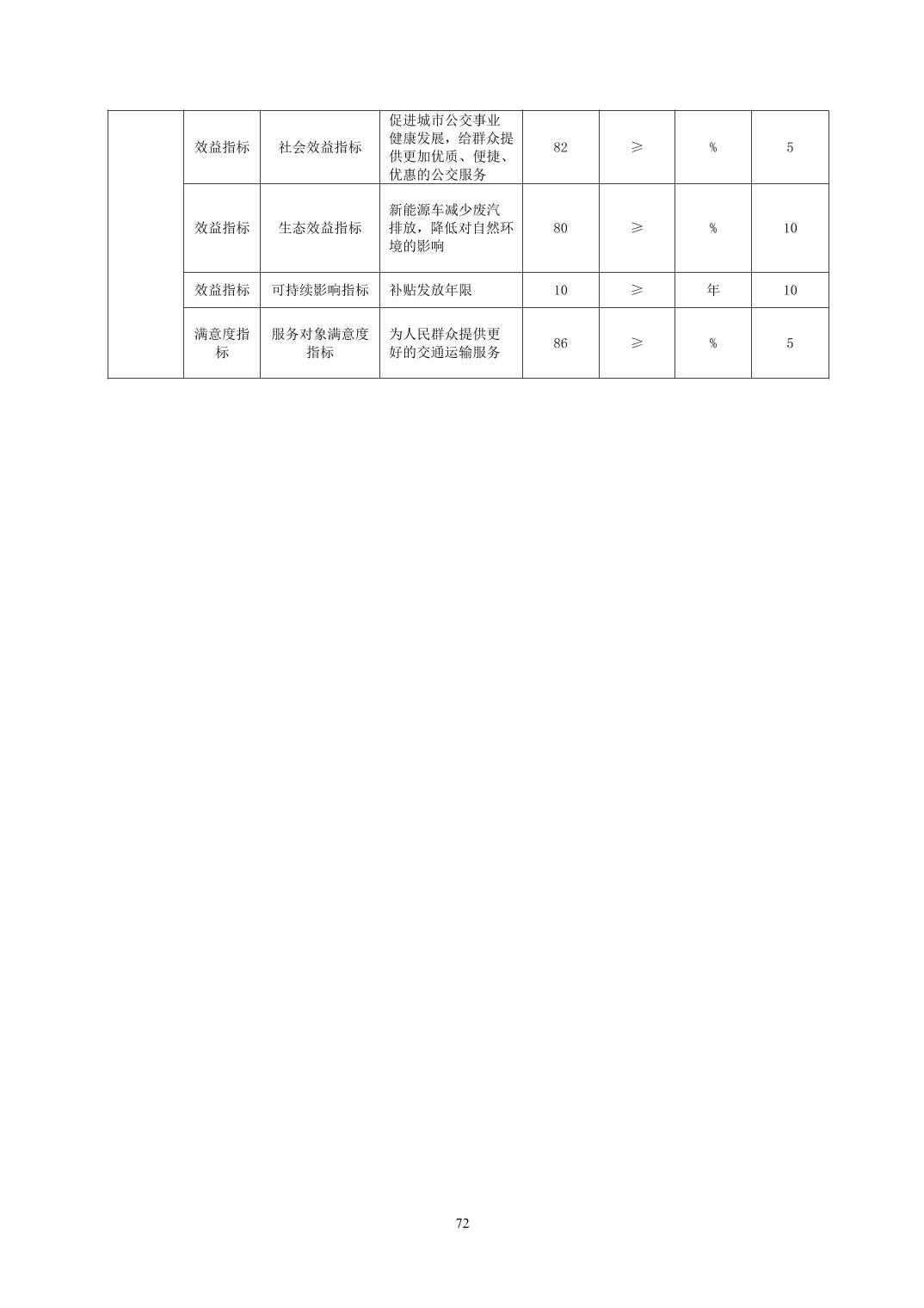 |  |  |  |  |  |  |  |  |
|---|---|---|---|---|---|---|---|
|  | 效益指标 | 社会效益指标 | 促进城市公交事业健康发展，给群众提供更加优质、便捷、优惠的公交服务 | 82 | ≥ | % | 5 |
|  | 效益指标 | 生态效益指标 | 新能源车减少废汽排放，降低对自然环境的影响 | 80 | ≥ | % | 10 |
|  | 效益指标 | 可持续影响指标 | 补贴发放年限 | 10 | ≥ | 年 | 10 |
|  | 满意度指标 | 服务对象满意度指标 | 为人民群众提供更好的交通运输服务 | 86 | ≥ | % | 5 |

72